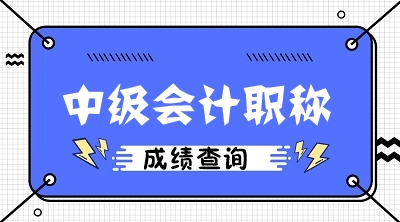 中级会计职称

成绩查询